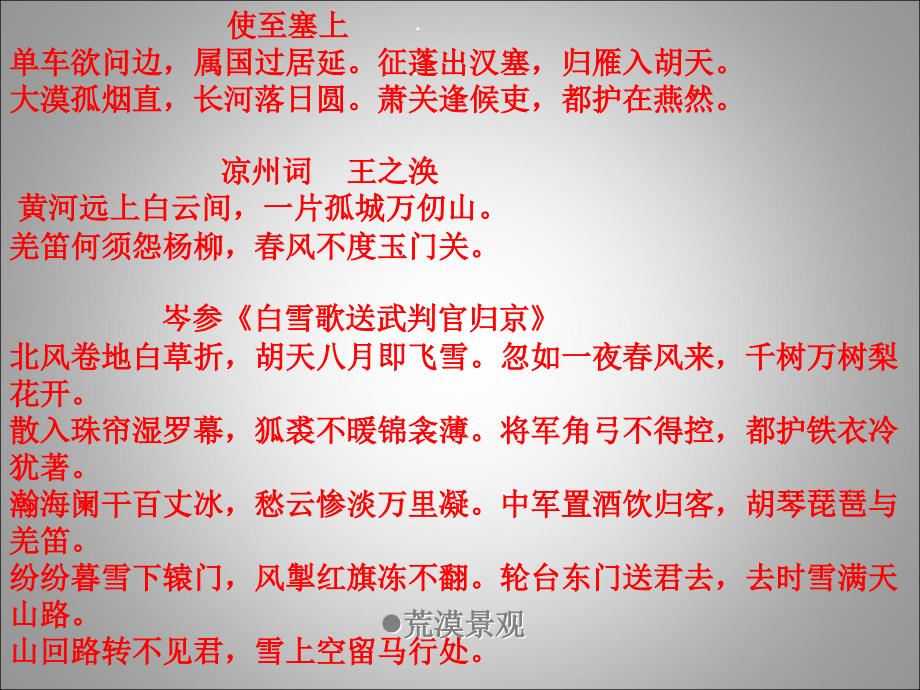 使至塞上
单车欲问边，属国过居延。征蓬出汉塞，归雁入胡天。
大漠孤烟直，长河落日圆。萧关逢候吏，都护在燕然。

凉州词　王之涣
黄河远上白云间，一片孤城万仞山。
羌笛何须怨杨柳，春风不度玉门关。

岑参《白雪歌送武判官归京》
北风卷地白草折，胡天八月即飞雪。忽如一夜春风来，千树万树梨花开。
散入珠帘湿罗幕，狐裘不暖锦衾薄。将军角弓不得控，都护铁衣冷犹著。
瀚海阑干百丈冰，愁云惨淡万里凝。中军置酒饮归客，胡琴琵琶与羌笛。
纷纷暮雪下辕门，风掣红旗冻不翻。轮台东门送君去，去时雪满天山路。
山回路转不见君，雪上空留马行处。

●荒漠景观